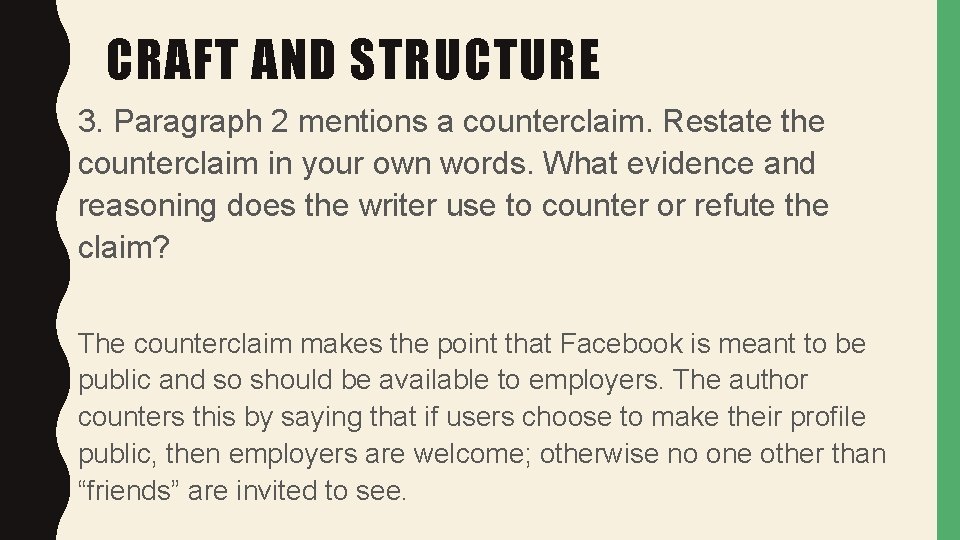 CRAFT AND STRUCTURE

3. Paragraph 2 mentions a counterclaim. Restate the counterclaim in your own words. What evidence and reasoning does the writer use to counter or refute the claim?

The counterclaim makes the point that Facebook is meant to be public and so should be available to employers. The author counters this by saying that if users choose to make their profile public, then employers are welcome; otherwise no one other than “friends” are invited to see.